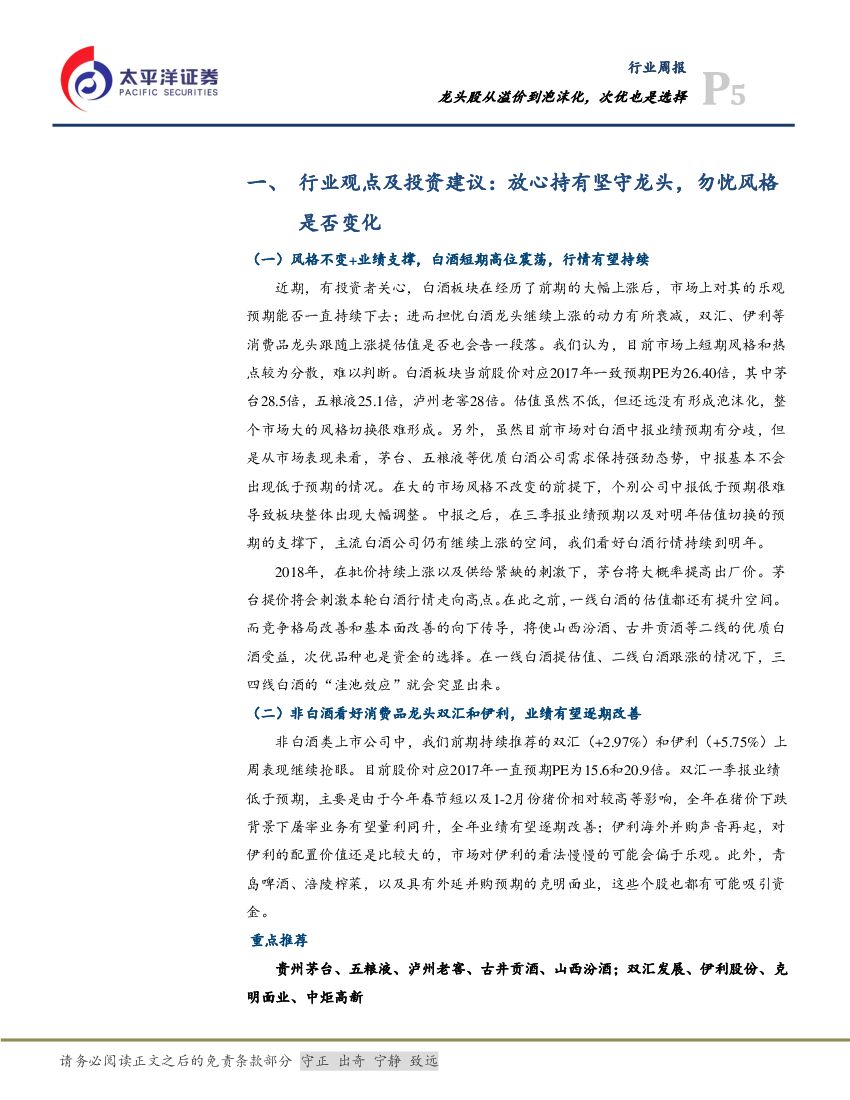 太平洋证券
PACIFIC SECURITIES

行业周报
龙头股从溢价到泡沫化，次优也是选择 P5

一、 行业观点及投资建议：放心持有坚守龙头，勿忧风格是否变化

（一）风格不变+业绩支撑，白酒短期高位震荡，行情有望持续

近期，有投资者关心，白酒板块在经历了前期的大幅上涨后，市场上对其的乐观预期能否一直持续下去；进而担忧白酒龙头继续上涨的动力有所衰减，双汇、伊利等消费品龙头跟随上涨提估值是否也会告一段落。我们认为，目前市场上短期风格和热点较为分散，难以判断。白酒板块当前股价对应2017年一致预期PE为26.40倍，其中茅台28.5倍，五粮液25.1倍，泸州老窖28倍。估值虽然不低，但还远没有形成泡沫化，整个市场大的风格切换很难形成。另外，虽然目前市场对白酒中报业绩预期有分歧，但是从市场表现来看，茅台、五粮液等优质白酒公司需求保持强劲态势，中报基本不会出现低于预期的情况。在大的市场风格不改变的前提下，个别公司中报低于预期很难导致板块整体出现大幅调整。中报之后，在三季报业绩预期以及对明年估值切换的预期的支撑下，主流白酒公司仍有继续上涨的空间，我们看好白酒行情持续到明年。

2018年，在批价持续上涨以及供给紧缺的刺激下，茅台将大概率提高出厂价。茅台提价将会刺激本轮白酒行情走向高点。在此之前，一线白酒的估值都还有提升空间。而竞争格局改善和基本面改善的向下传导，将使山西汾酒、古井贡酒等二线的优质白酒受益，次优品种也是资金的选择。在一线白酒提估值、二线白酒跟涨的情况下，三四线白酒的“洼池效应”就会突显出来。

（二）非白酒看好消费品龙头双汇和伊利，业绩有望逐期改善

非白酒类上市公司中，我们前期持续推荐的双汇（+2.97%）和伊利（+5.75%）上周表现继续抢眼。目前股价对应2017年一直预期PE为15.6和20.9倍。双汇一季报业绩低于预期，主要是由于今年春节短以及1-2月份猪价相对较高等影响，全年在猪价下跌背景下屠宰业务有望量利同升，全年业绩有望逐期改善；伊利海外并购声音再起，对伊利的配置价值还是比较大的，市场对伊利的看法慢慢的可能会偏于乐观。此外，青岛啤酒、涪陵榨菜，以及具有外延并购预期的克明面业，这些个股也都有可能吸引资金。

重点推荐

贵州茅台、五粮液、泸州老窖、古井贡酒、山西汾酒；双汇发展、伊利股份、克明面业、中炬高新

请务必阅读正文之后的免责条款部分 守正 出奇 宁静 致远